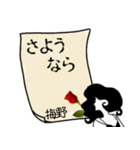 さよう
なら

梅野